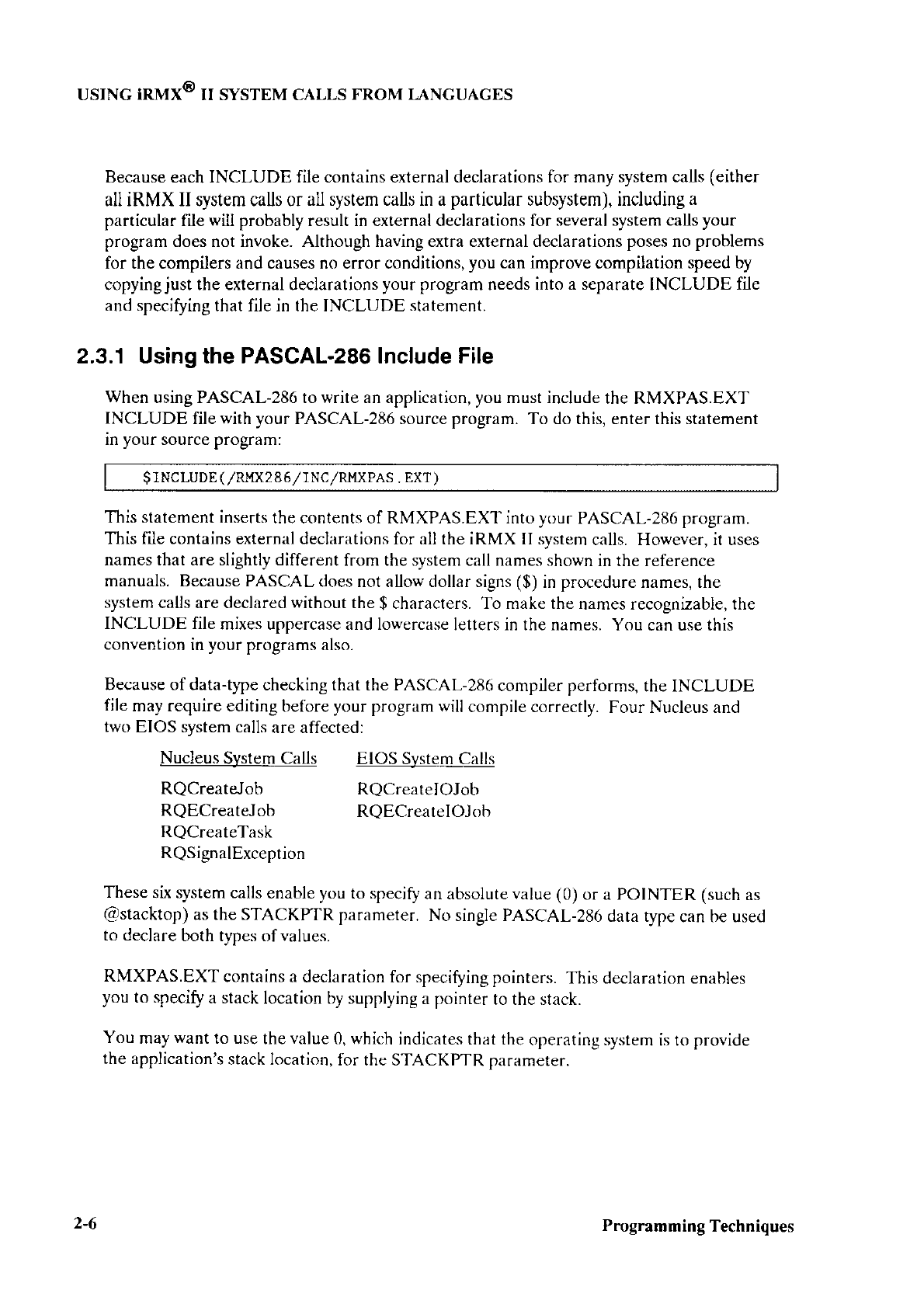 USING iRMX® II SYSTEM CALLS FROM LANGUAGES

Because each INCLUDE file contains external declarations for many system calls (either all iRMX II system calls or all system calls in a particular subsystem), including a particular file will probably result in external declarations for several system calls your program does not invoke. Although having extra external declarations poses no problems for the compilers and causes no error conditions, you can improve compilation speed by copying just the external declarations your program needs into a separate INCLUDE file and specifying that file in the INCLUDE statement.

2.3.1 Using the PASCAL-286 Include File

When using PASCAL-286 to write an application, you must include the RMXPAS.EXT INCLUDE file with your PASCAL-286 source program. To do this, enter this statement in your source program:

$INCLUDE(/RMX286/INC/RMXPAS.EXT)

This statement inserts the contents of RMXPAS.EXT into your PASCAL-286 program. This file contains external declarations for all the iRMX II system calls. However, it uses names that are slightly different from the system call names shown in the reference manuals. Because PASCAL does not allow dollar signs ($) in procedure names, the system calls are declared without the $ characters. To make the names recognizable, the INCLUDE file mixes uppercase and lowercase letters in the names. You can use this convention in your programs also.

Because of data-type checking that the PASCAL-286 compiler performs, the INCLUDE file may require editing before your program will compile correctly. Four Nucleus and two EIOS system calls are affected:

| Nucleus System Calls | EIOS System Calls |
|---|---|
| RQCreateJob | RQCreateIOJob |
| RQECreateJob | RQECreateIOJob |
| RQCreateTask | |
| RQSignalException | |

These six system calls enable you to specify an absolute value (0) or a POINTER (such as @stacktop) as the STACKPTR parameter. No single PASCAL-286 data type can be used to declare both types of values.

RMXPAS.EXT contains a declaration for specifying pointers. This declaration enables you to specify a stack location by supplying a pointer to the stack.

You may want to use the value 0, which indicates that the operating system is to provide the application's stack location, for the STACKPTR parameter.

2-6 Programming Techniques